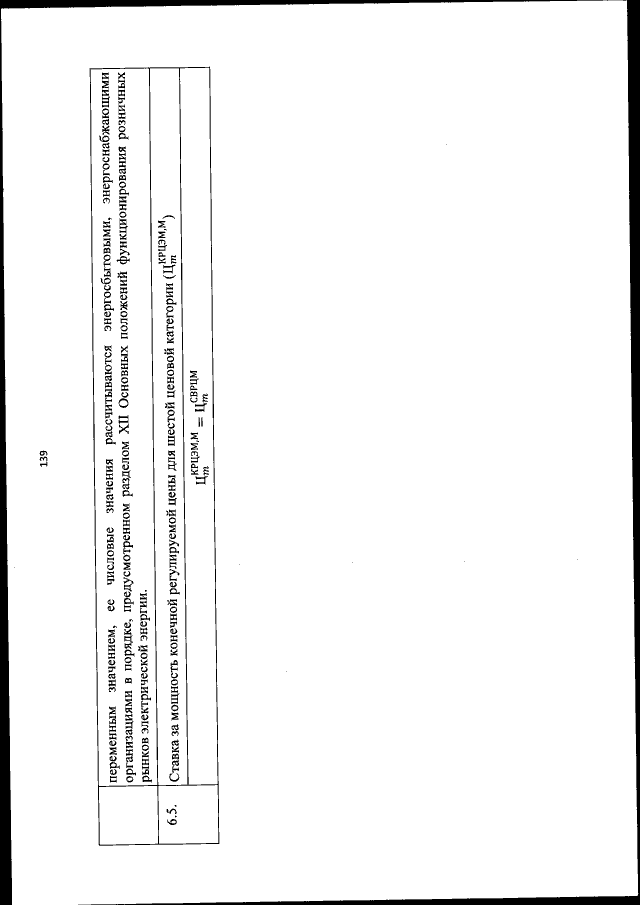 139

| | переменным значением, ее числовые значения рассчитываются энергосбытовыми, энергоснабжающими организациями в порядке, предусмотренном разделом XII Основных положений функционирования розничных рынков электрической энергии. |
|---|---|
| 6.5. | Ставка за мощность конечной регулируемой цены для шестой ценовой категории ($Ц_m^{КРЦЭМ,М}$) |
| | $Ц_m^{КРЦЭМ,М} = Ц_m^{СВРЦМ}$ |